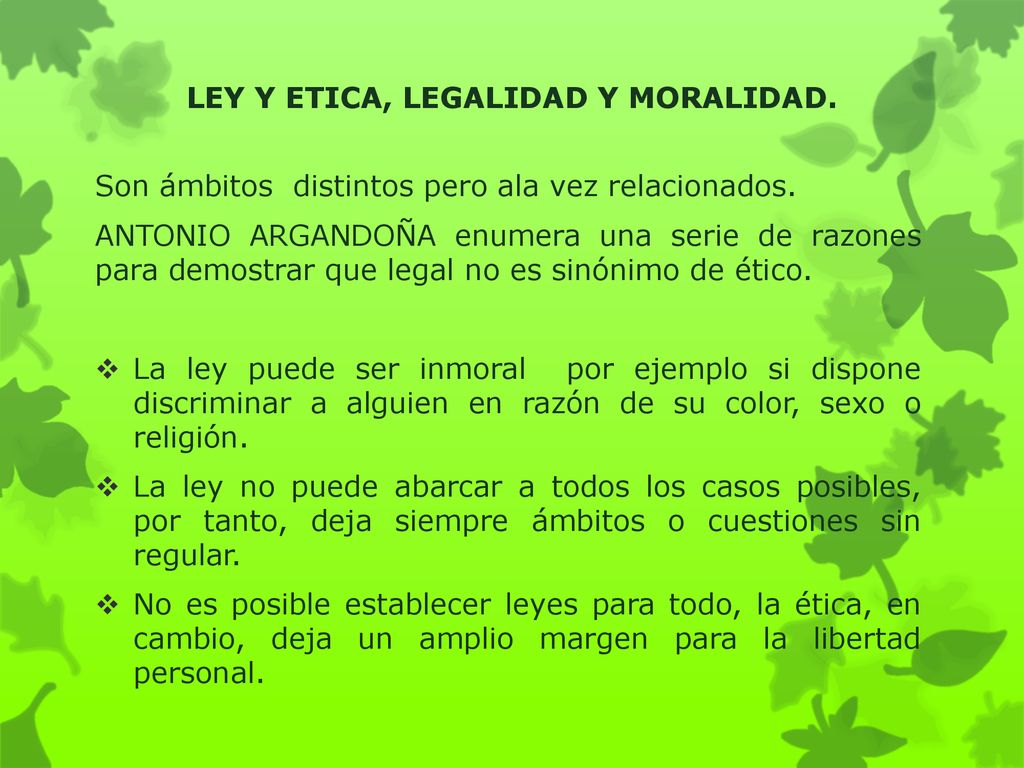 LEY Y ETICA, LEGALIDAD Y MORALIDAD.

Son ámbitos distintos pero ala vez relacionados.

ANTONIO ARGANDOÑA enumera una serie de razones para demostrar que legal no es sinónimo de ético.

❖ La ley puede ser inmoral por ejemplo si dispone discriminar a alguien en razón de su color, sexo o religión.

❖ La ley no puede abarcar a todos los casos posibles, por tanto, deja siempre ámbitos o cuestiones sin regular.

❖ No es posible establecer leyes para todo, la ética, en cambio, deja un amplio margen para la libertad personal.